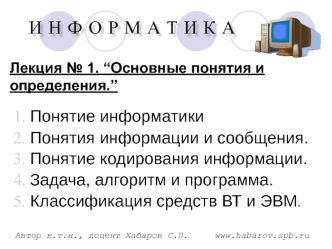 И Н Ф О Р М А Т И К А

Лекция № 1. “Основные понятия и определения.”

1. Понятие информатики
2. Понятия информации и сообщения.
3. Понятие кодирования информации.
4. Задача, алгоритм и программа.
5. Классификация средств ВТ и ЭВМ.

Автор к.т.н., доцент Хабаров С.П. www.habarov.spb.ru